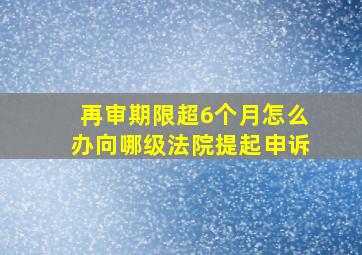 再审期限超6个月怎么办向哪级法院提起申诉